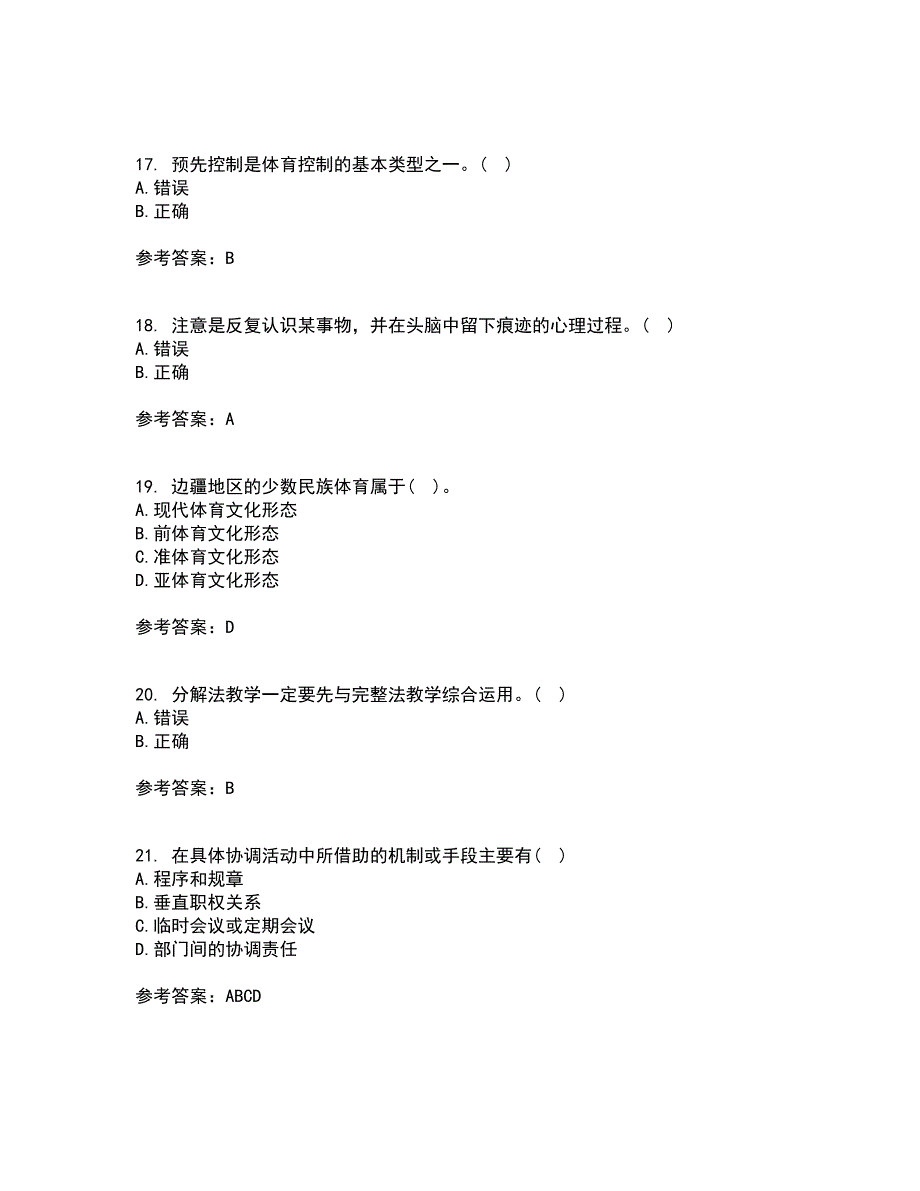 17. 预先控制是体育控制的基本类型之一。（ ）
A. 错误
B. 正确

参考答案：B

18. 注意是反复认识某事物，并在头脑中留下痕迹的心理过程。（ ）
A. 错误
B. 正确

参考答案：A

19. 边疆地区的少数民族体育属于（ ）。
A. 现代体育文化形态
B. 前体育文化形态
C. 准体育文化形态
D. 亚体育文化形态

参考答案：D

20. 分解法教学一定要先与完整法教学综合运用。（ ）
A. 错误
B. 正确

参考答案：B

21. 在具体协调活动中所借助的机制或手段主要有（ ）
A. 程序和规章
B. 垂直职权关系
C. 临时会议或定期会议
D. 部门间的协调责任

参考答案：ABCD